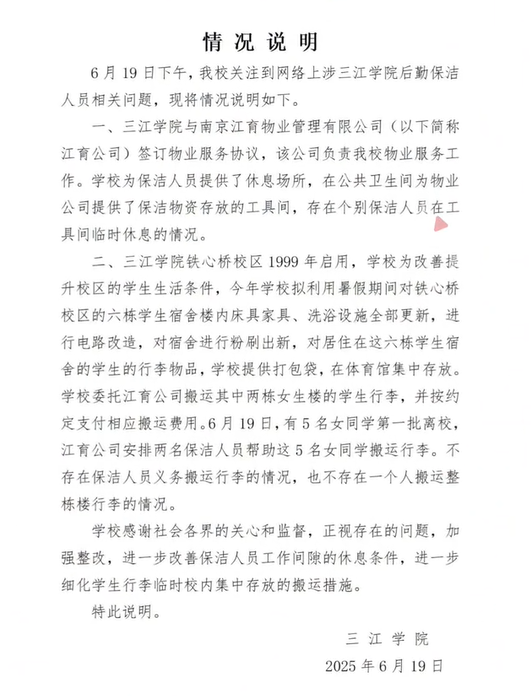 情况说明

6月19日下午，我校关注到网络上涉三江学院后勤保洁人员相关问题，现将情况说明如下。

一、三江学院与南京江育物业管理有限公司（以下简称江育公司）签订物业服务协议，该公司负责我校物业服务工作。学校为保洁人员提供了休息场所，在公共卫生间为物业公司提供了保洁物资存放的工具间，存在个别保洁人员在工具间临时休息的情况。

二、三江学院铁心桥校区1999年启用，学校为改善提升校区的学生生活条件，今年学校拟利用暑假期间对铁心桥校区的六栋学生宿舍楼内床具家具、洗浴设施全部更新，进行电路改造，对宿舍进行粉刷出新，对居住在这六栋学生宿舍的学生的行李物品，学校提供打包袋，在体育馆集中存放。学校委托江育公司搬运其中两栋女生楼的学生行李，并按约定支付相应搬运费用。6月19日，有5名女同学第一批离校，江育公司安排两名保洁人员帮助这5名女同学搬运行李。不存在保洁人员义务搬运行李的情况，也不存在一个人搬运整栋楼行李的情况。

学校感谢社会各界的关心和监督，正视存在的问题，加强整改，进一步改善保洁人员工作间隙的休息条件，进一步细化学生行李临时校内集中存放的搬运措施。

特此说明。

三江学院

2025年6月19日